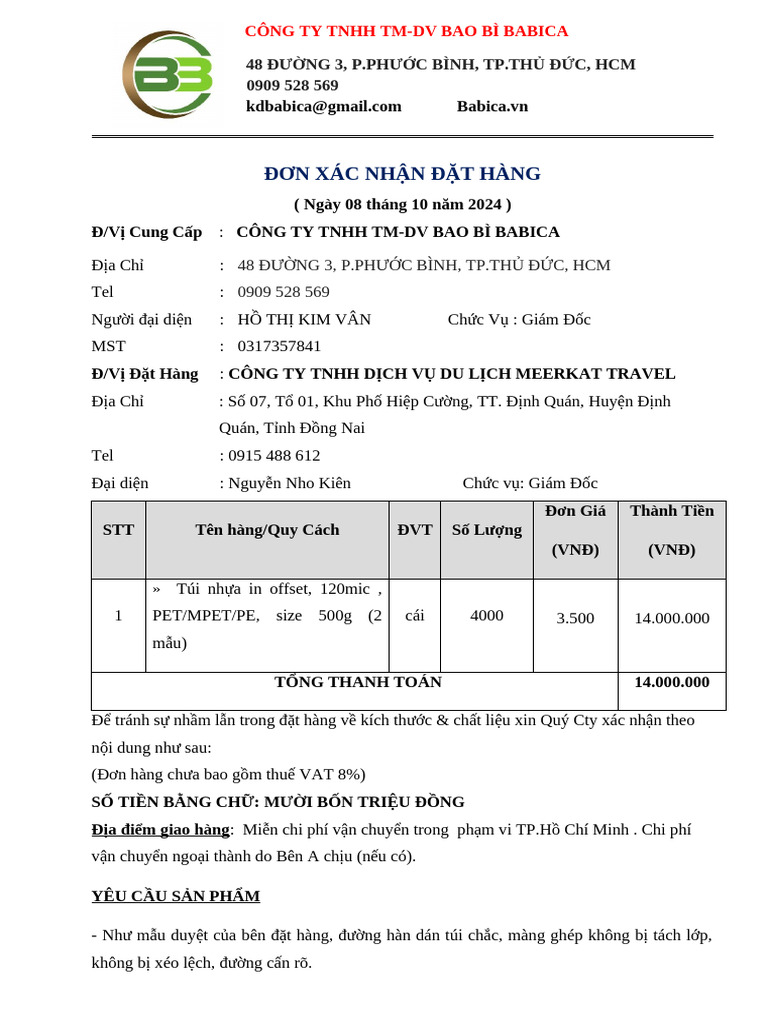 CÔNG TY TNHH TM-DV BAO BÌ BABICA
48 ĐƯỜNG 3, P.PHƯỚC BÌNH, TP.THỦ ĐỨC, HCM
0909 528 569
kdbabica@gmail.com Babica.vn

ĐƠN XÁC NHẬN ĐẶT HÀNG
( Ngày 08 tháng 10 năm 2024 )

Đ/Vị Cung Cấp : CÔNG TY TNHH TM-DV BAO BÌ BABICA
Địa Chỉ : 48 ĐƯỜNG 3, P.PHƯỚC BÌNH, TP.THỦ ĐỨC, HCM
Tel : 0909 528 569
Người đại diện : HỒ THỊ KIM VÂN Chức Vụ : Giám Đốc
MST : 0317357841
Đ/Vị Đặt Hàng : CÔNG TY TNHH DỊCH VỤ DU LỊCH MEERKAT TRAVEL
Địa Chỉ : Số 07, Tổ 01, Khu Phố Hiệp Cường, TT. Định Quán, Huyện Định Quán, Tỉnh Đồng Nai
Tel : 0915 488 612
Đại diện : Nguyễn Nho Kiên Chức vụ: Giám Đốc

| STT | Tên hàng/Quy Cách | ĐVT | Số Lượng | Đơn Giá (VNĐ) | Thành Tiền (VNĐ) |
|---|---|---|---|---|---|
| 1 | » Túi nhựa in offset, 120mic , PET/MPET/PE, size 500g (2 mẫu) | cái | 4000 | 3.500 | 14.000.000 |
| TỔNG THANH TOÁN | | | | | 14.000.000 |

Để tránh sự nhầm lẫn trong đặt hàng về kích thước & chất liệu xin Quý Cty xác nhận theo nội dung như sau:
(Đơn hàng chưa bao gồm thuế VAT 8%)
SỐ TIỀN BẰNG CHỮ: MƯỜI BỐN TRIỆU ĐỒNG
Địa điểm giao hàng: Miễn chi phí vận chuyển trong phạm vi TP.Hồ Chí Minh . Chi phí vận chuyển ngoại thành do Bên A chịu (nếu có).

YÊU CẦU SẢN PHẨM

- Như mẫu duyệt của bên đặt hàng, đường hàn dán túi chắc, màng ghép không bị tách lớp, không bị xéo lệch, đường cấn rõ.